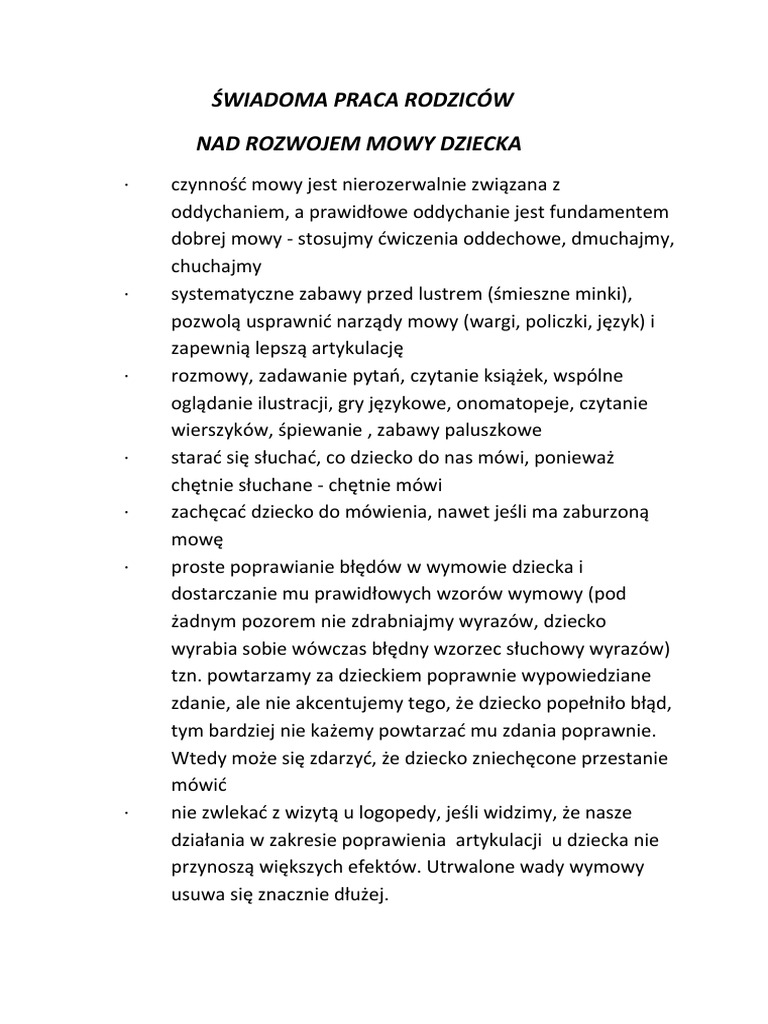 ŚWIADOMA PRACA RODZICÓW

NAD ROZWOJEM MOWY DZIECKA

· czynność mowy jest nierozerwalnie związana z oddychaniem, a prawidłowe oddychanie jest fundamentem dobrej mowy - stosujmy ćwiczenia oddechowe, dmuchajmy, chuchajmy

· systematyczne zabawy przed lustrem (śmieszne minki), pozwolą usprawnić narządy mowy (wargi, policzki, język) i zapewnią lepszą artykulację

· rozmowy, zadawanie pytań, czytanie książek, wspólne oglądanie ilustracji, gry językowe, onomatopeje, czytanie wierszyków, śpiewanie , zabawy paluszkowe

· starać się słuchać, co dziecko do nas mówi, ponieważ chętnie słuchane - chętnie mówi

· zachęcać dziecko do mówienia, nawet jeśli ma zaburzoną mowę

· proste poprawianie błędów w wymowie dziecka i dostarczanie mu prawidłowych wzorów wymowy (pod żadnym pozorem nie zdrabniajmy wyrazów, dziecko wyrabia sobie wówczas błędny wzorzec słuchowy wyrazów) tzn. powtarzamy za dzieckiem poprawnie wypowiedziane zdanie, ale nie akcentujemy tego, że dziecko popełniło błąd, tym bardziej nie każemy powtarzać mu zdania poprawnie. Wtedy może się zdarzyć, że dziecko zniechęcone przestanie mówić

· nie zwlekać z wizytą u logopedy, jeśli widzimy, że nasze działania w zakresie poprawienia artykulacji u dziecka nie przynoszą większych efektów. Utrwalone wady wymowy usuwa się znacznie dłużej.